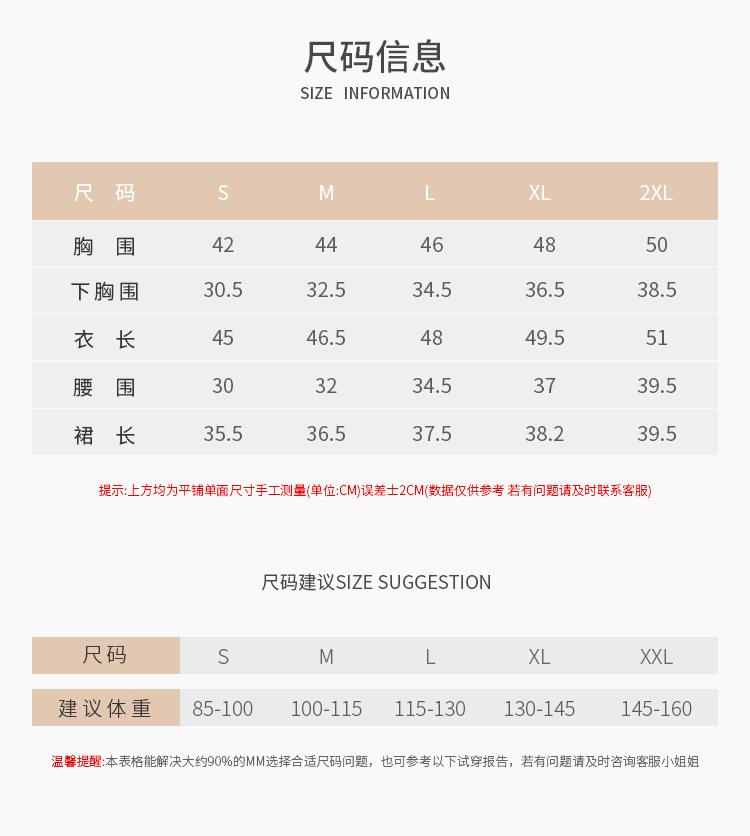 尺码信息
SIZE INFORMATION

| 尺 码 | S | M | L | XL | 2XL |
|---|---|---|---|---|---|
| 胸 围 | 42 | 44 | 46 | 48 | 50 |
| 下胸围 | 30.5 | 32.5 | 34.5 | 36.5 | 38.5 |
| 衣 长 | 45 | 46.5 | 48 | 49.5 | 51 |
| 腰 围 | 30 | 32 | 34.5 | 37 | 39.5 |
| 裙 长 | 35.5 | 36.5 | 37.5 | 38.2 | 39.5 |

提示:上方均为平铺单面尺寸手工测量(单位:CM)误差士2CM(数据仅供参考 若有问题请及时联系客服)

尺码建议SIZE SUGGESTION

| 尺码 | S | M | L | XL | XXL |
|---|---|---|---|---|---|
| 建议体重 | 85-100 | 100-115 | 115-130 | 130-145 | 145-160 |

温馨提醒:本表格能解决大约90%的MM选择合适尺码问题，也可参考以下试穿报告，若有问题请及时咨询客服小姐姐